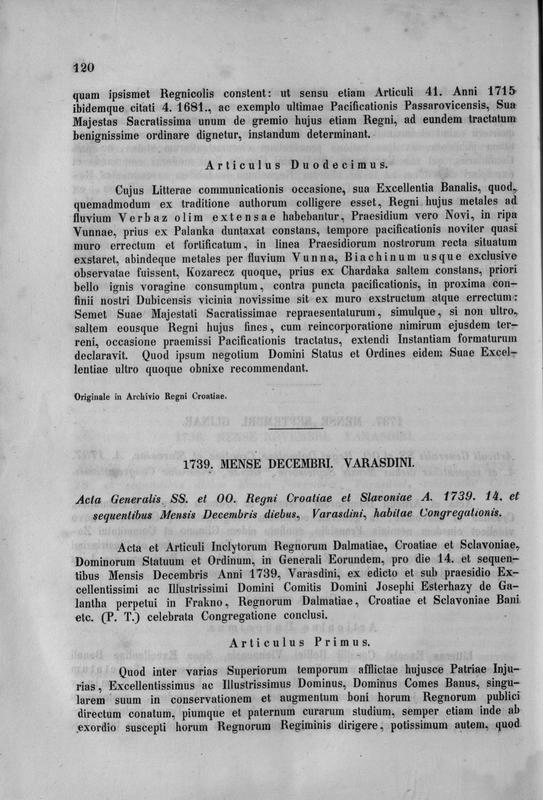 120

quam ipsismet Regnicolis constent: ut sensu etiam Articuli 41. Anni 1715 ibidemque citati 4. 1681., ac exemplo ultimae Pacificationis Passarovicensis, Sua Majestas Sacratissima unum de gremio hujus etiam Regni, ad eundem tractatum benignissime ordinare dignetur, instandum determinant.

Articulus Duodecimus.

Cujus Litterae communicationis occasione, sua Excellentia Banalis, quod, quemadmodum ex traditione authorum colligere esset, Regni hujus metales ad fluvium Verbaz olim extensae habebantur, Praesidium vero Novi, in ripa Vunnae, prius ex Palanka duntaxat constans, tempore pacificationis noviter quasi muro errectum et fortificatum, in linea Praesidiorum nostrorum recta situatum exstaret, abindeque metales per fluvium Vunna, Biachinum usque exclusive observatae fuissent, Kozarecz quoque, prius ex Chardaka saltem constans, priori bello ignis voragine consumptum, contra puncta pacificationis, in proxima confinii nostri Dubicensis vicinia novissime sit ex muro exstructum atque errectum: Semet Suae Majestati Sacratissimae repraesentaturum, simulque, si non ultro, saltem eousque Regni hujus fines, cum reincorporatione nimirum ejusdem terreni, occasione praemissi Pacificationis tractatus, extendi Instantiam formaturum declaravit. Quod ipsum negotium Domini Status et Ordines eidem Suae Excellentiae ultro quoque obnixe recommendant.

Originale in Archivio Regni Croatiae.

1739. MENSE DECEMBRI. VARASDINI.

Acta Generalis SS. et OO. Regni Croatiae et Slavoniae A. 1739. 14. et sequentibus Mensis Decembris diebus, Varasdini, habitae Congregationis.

Acta et Articuli Inclytorum Regnorum Dalmatiae, Croatiae et Sclavoniae, Dominorum Statuum et Ordinum, in Generali Eorundem, pro die 14. et sequentibus Mensis Decembris Anni 1739, Varasdini, ex edicto et sub praesidio Excellentissimi ac Illustrissimi Domini Comitis Domini Josephi Esterhazy de Galantha perpetui in Frakno, Regnorum Dalmatiae, Croatiae et Sclavoniae Bani etc. (P. T.) celebrata Congregatione conclusi.

Articulus Primus.

Quod inter varias Superiorum temporum afflictae hujusce Patriae Injurias, Excellentissimus ac Illustrissimus Dominus, Dominus Comes Banus, singularem suum in conservationem et augmentum boni horum Regnorum publici directum conatum, piumque et paternum curarum studium, semper etiam inde ab exordio suscepti horum Regnorum Regiminis dirigere, potissimum autem, quod